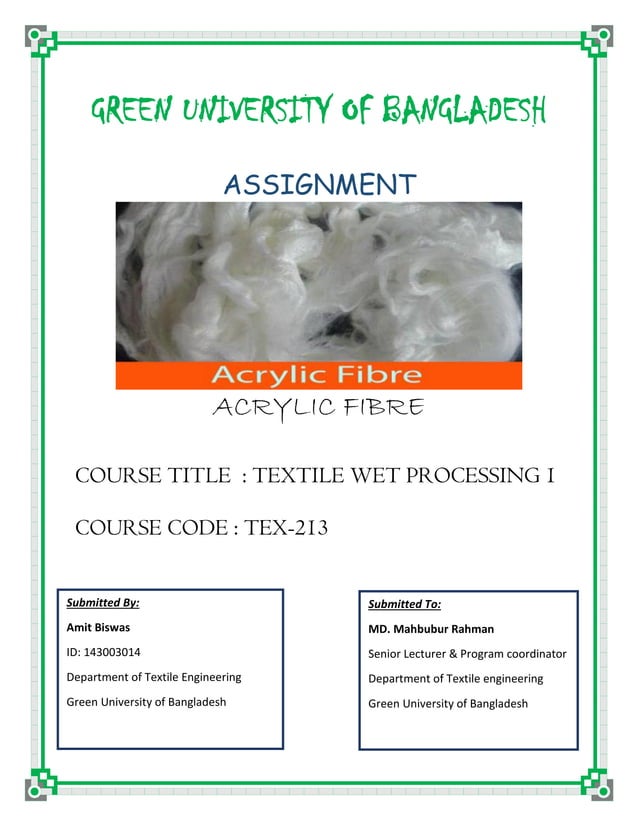 GREEN UNIVERSITY OF BANGLADESH

ASSIGNMENT

Acrylic Fibre

ACRYLIC FIBRE

COURSE TITLE : TEXTILE WET PROCESSING I

COURSE CODE : TEX-213

Submitted By:

Amit Biswas

ID: 143003014

Department of Textile Engineering

Green University of Bangladesh

Submitted To:

MD. Mahbubur Rahman

Senior Lecturer & Program coordinator

Department of Textile engineering

Green University of Bangladesh